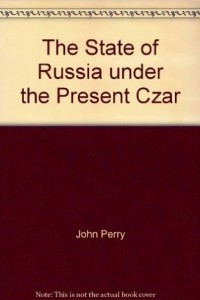 The State of Russia under the Present Czar

John Perry

Note: This is not the actual book cover